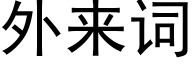 外来词